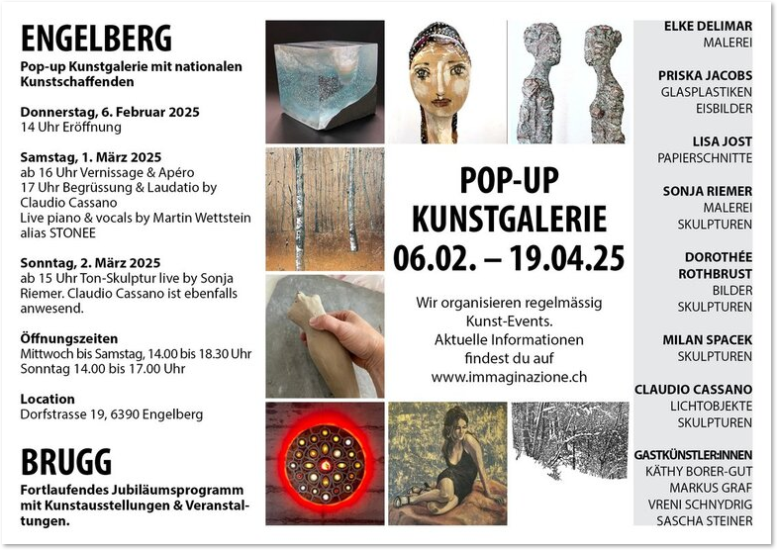 ENGELBERG

Pop-up Kunstgalerie mit nationalen Kunstschaffenden

Donnerstag, 6. Februar 2025
14 Uhr Eröffnung

Samstag, 1. März 2025
ab 16 Uhr Vernissage & Apéro
17 Uhr Begrüssung & Laudatio by Claudio Cassano
Live piano & vocals by Martin Wettstein alias STONEE

Sonntag, 2. März 2025
ab 15 Uhr Ton-Skulptur live by Sonja Riemer. Claudio Cassano ist ebenfalls anwesend.

Öffnungszeiten
Mittwoch bis Samstag, 14.00 bis 18.30 Uhr
Sonntag 14.00 bis 17.00 Uhr

Location
Dorfstrasse 19, 6390 Engelberg

BRUGG

Fortlaufendes Jubiläumsprogramm mit Kunstausstellungen & Veranstaltungen.

POP-UP
KUNSTGALERIE
06.02. – 19.04.25

Wir organisieren regelmässig Kunst-Events.
Aktuelle Informationen findest du auf
www.immaginazione.ch

ELKE DELIMAR
MALEREI

PRISKA JACOBS
GLASPLASTIKEN
EISBILDER

LISA JOST
PAPIERSCHNITTE

SONJA RIEMER
MALEREI
SKULPTUREN

DOROTHÉE ROTHBRUST
BILDER
SKULPTUREN

MILAN SPACEK
SKULPTUREN

CLAUDIO CASSANO
LICHTOBJEKTE
SKULPTUREN

GASTKÜNSTLER:INNEN
KÄTHY BORER-GUT
MARKUS GRAF
VRENI SCHNYDRIG
SASCHA STEINER